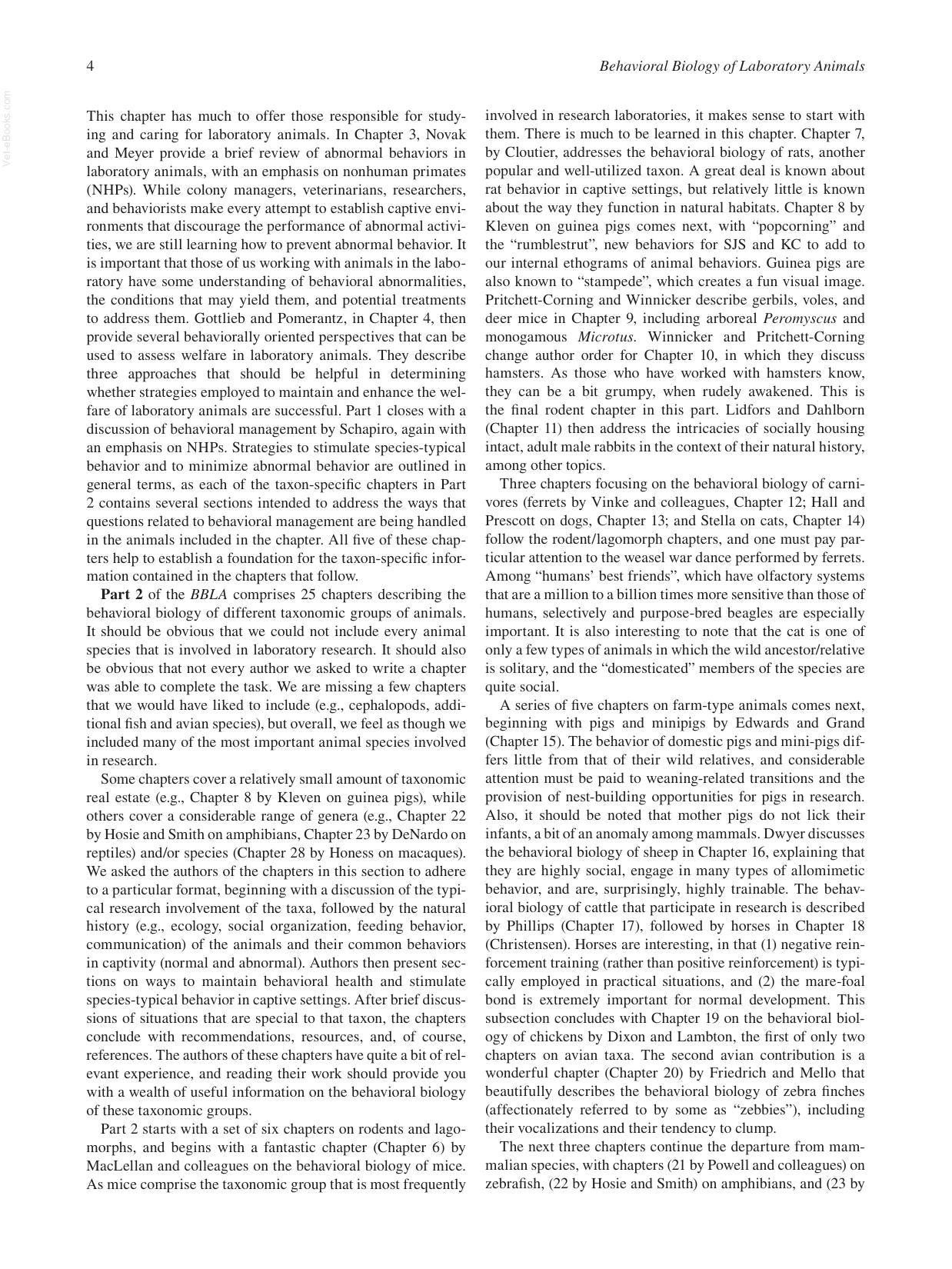 4 Behavioral Biology of Laboratory Animals

This chapter has much to offer those responsible for studying and caring for laboratory animals. In Chapter 3, Novak and Meyer provide a brief review of abnormal behaviors in laboratory animals, with an emphasis on nonhuman primates (NHPs). While colony managers, veterinarians, researchers, and behaviorists make every attempt to establish captive environments that discourage the performance of abnormal activities, we are still learning how to prevent abnormal behavior. It is important that those of us working with animals in the laboratory have some understanding of behavioral abnormalities, the conditions that may yield them, and potential treatments to address them. Gottlieb and Pomerantz, in Chapter 4, then provide several behaviorally oriented perspectives that can be used to assess welfare in laboratory animals. They describe three approaches that should be helpful in determining whether strategies employed to maintain and enhance the welfare of laboratory animals are successful. Part 1 closes with a discussion of behavioral management by Schapiro, again with an emphasis on NHPs. Strategies to stimulate species-typical behavior and to minimize abnormal behavior are outlined in general terms, as each of the taxon-specific chapters in Part 2 contains several sections intended to address the ways that questions related to behavioral management are being handled in the animals included in the chapter. All five of these chapters help to establish a foundation for the taxon-specific information contained in the chapters that follow.

Part 2 of the BBLA comprises 25 chapters describing the behavioral biology of different taxonomic groups of animals. It should be obvious that we could not include every animal species that is involved in laboratory research. It should also be obvious that not every author we asked to write a chapter was able to complete the task. We are missing a few chapters that we would have liked to include (e.g., cephalopods, additional fish and avian species), but overall, we feel as though we included many of the most important animal species involved in research.

Some chapters cover a relatively small amount of taxonomic real estate (e.g., Chapter 8 by Kleven on guinea pigs), while others cover a considerable range of genera (e.g., Chapter 22 by Hosie and Smith on amphibians, Chapter 23 by DeNardo on reptiles) and/or species (Chapter 28 by Honess on macaques). We asked the authors of the chapters in this section to adhere to a particular format, beginning with a discussion of the typical research involvement of the taxa, followed by the natural history (e.g., ecology, social organization, feeding behavior, communication) of the animals and their common behaviors in captivity (normal and abnormal). Authors then present sections on ways to maintain behavioral health and stimulate species-typical behavior in captive settings. After brief discussions of situations that are special to that taxon, the chapters conclude with recommendations, resources, and, of course, references. The authors of these chapters have quite a bit of relevant experience, and reading their work should provide you with a wealth of useful information on the behavioral biology of these taxonomic groups.

Part 2 starts with a set of six chapters on rodents and lagomorphs, and begins with a fantastic chapter (Chapter 6) by MacLellan and colleagues on the behavioral biology of mice. As mice comprise the taxonomic group that is most frequently involved in research laboratories, it makes sense to start with them. There is much to be learned in this chapter. Chapter 7, by Cloutier, addresses the behavioral biology of rats, another popular and well-utilized taxon. A great deal is known about rat behavior in captive settings, but relatively little is known about the way they function in natural habitats. Chapter 8 by Kleven on guinea pigs comes next, with "popcorning" and the "rumblestrut", new behaviors for SJS and KC to add to our internal ethograms of animal behaviors. Guinea pigs are also known to "stampede", which creates a fun visual image. Pritchett-Corning and Winnicker describe gerbils, voles, and deer mice in Chapter 9, including arboreal Peromyscus and monogamous Microtus. Winnicker and Pritchett-Corning change author order for Chapter 10, in which they discuss hamsters. As those who have worked with hamsters know, they can be a bit grumpy, when rudely awakened. This is the final rodent chapter in this part. Lidfors and Dahlborn (Chapter 11) then address the intricacies of socially housing intact, adult male rabbits in the context of their natural history, among other topics.

Three chapters focusing on the behavioral biology of carnivores (ferrets by Vinke and colleagues, Chapter 12; Hall and Prescott on dogs, Chapter 13; and Stella on cats, Chapter 14) follow the rodent/lagomorph chapters, and one must pay particular attention to the weasel war dance performed by ferrets. Among "humans' best friends", which have olfactory systems that are a million to a billion times more sensitive than those of humans, selectively and purpose-bred beagles are especially important. It is also interesting to note that the cat is one of only a few types of animals in which the wild ancestor/relative is solitary, and the "domesticated" members of the species are quite social.

A series of five chapters on farm-type animals comes next, beginning with pigs and minipigs by Edwards and Grand (Chapter 15). The behavior of domestic pigs and mini-pigs differs little from that of their wild relatives, and considerable attention must be paid to weaning-related transitions and the provision of nest-building opportunities for pigs in research. Also, it should be noted that mother pigs do not lick their infants, a bit of an anomaly among mammals. Dwyer discusses the behavioral biology of sheep in Chapter 16, explaining that they are highly social, engage in many types of allomimetic behavior, and are, surprisingly, highly trainable. The behavioral biology of cattle that participate in research is described by Phillips (Chapter 17), followed by horses in Chapter 18 (Christensen). Horses are interesting, in that (1) negative reinforcement training (rather than positive reinforcement) is typically employed in practical situations, and (2) the mare-foal bond is extremely important for normal development. This subsection concludes with Chapter 19 on the behavioral biology of chickens by Dixon and Lambton, the first of only two chapters on avian taxa. The second avian contribution is a wonderful chapter (Chapter 20) by Friedrich and Mello that beautifully describes the behavioral biology of zebra finches (affectionately referred to by some as "zebbies"), including their vocalizations and their tendency to clump.

The next three chapters continue the departure from mammalian species, with chapters (21 by Powell and colleagues) on zebrafish, (22 by Hosie and Smith) on amphibians, and (23 by

Vet-eBooks.com